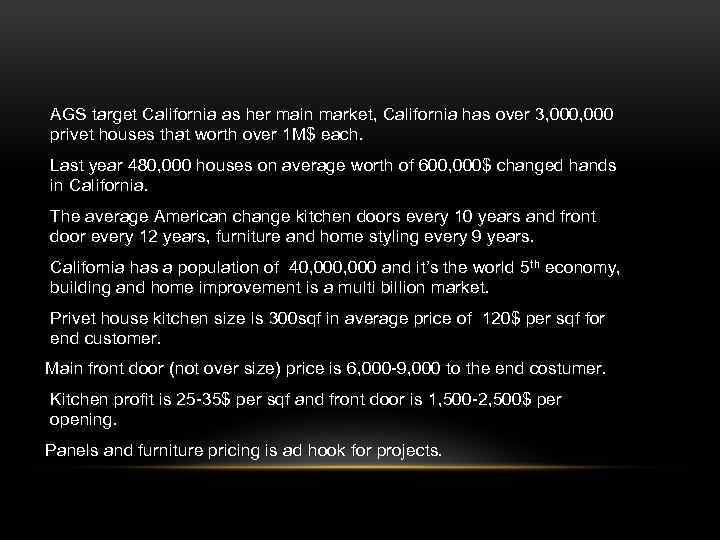 AGS target California as her main market, California has over 3,000,000 privet houses that worth over 1M$ each.

Last year 480,000 houses on average worth of 600,000$ changed hands in California.

The average American change kitchen doors every 10 years and front door every 12 years, furniture and home styling every 9 years.

California has a population of 40,000,000 and it's the world 5th economy, building and home improvement is a multi billion market.

Privet house kitchen size is 300sqf in average price of 120$ per sqf for end customer.

Main front door (not over size) price is 6,000-9,000 to the end costumer.

Kitchen profit is 25-35$ per sqf and front door is 1,500-2,500$ per opening.

Panels and furniture pricing is ad hook for projects.